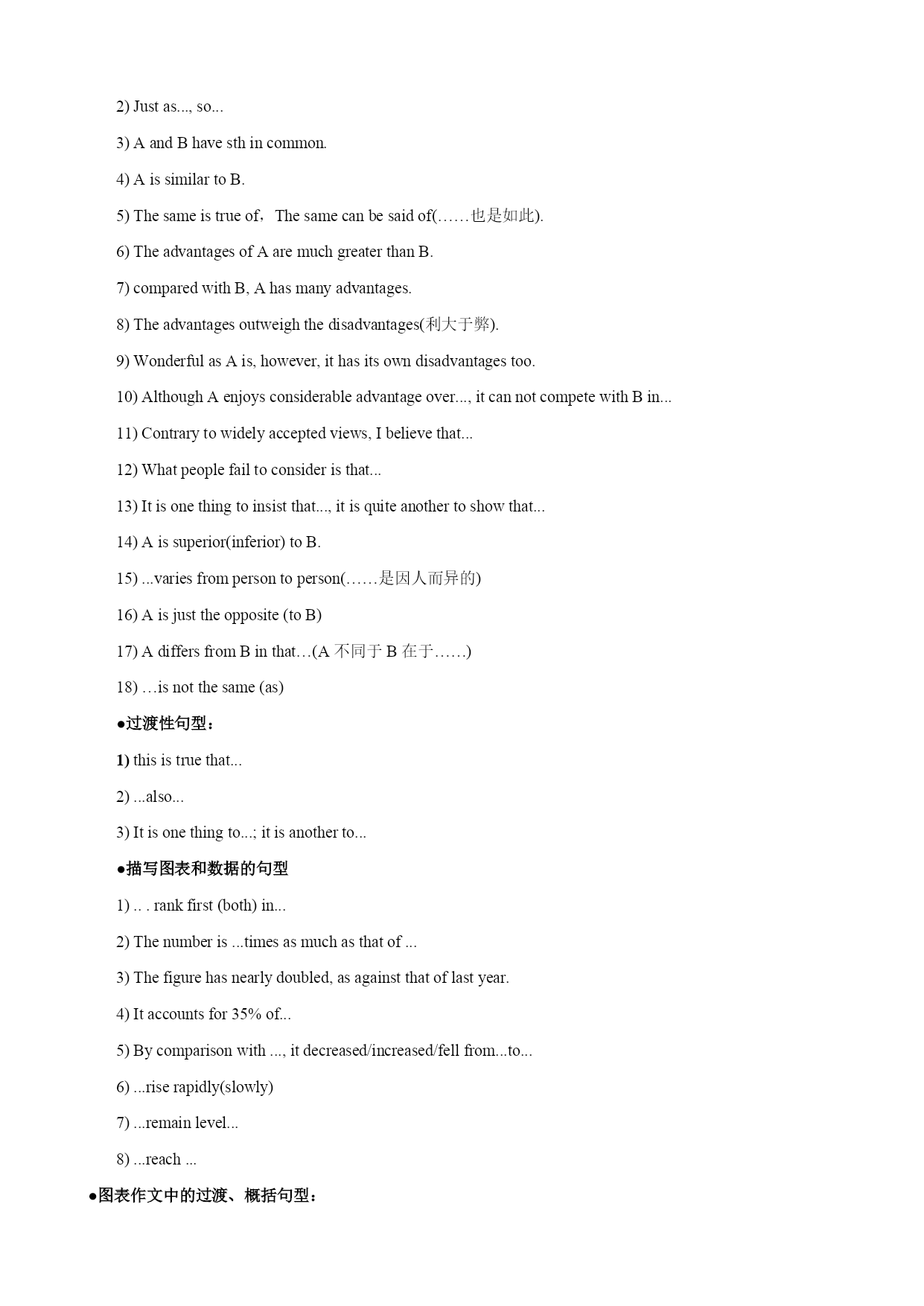 2) Just as..., so...

3) A and B have sth in common.

4) A is similar to B.

5) The same is true of，The same can be said of(……也是如此).

6) The advantages of A are much greater than B.

7) compared with B, A has many advantages.

8) The advantages outweigh the disadvantages(利大于弊).

9) Wonderful as A is, however, it has its own disadvantages too.

10) Although A enjoys considerable advantage over..., it can not compete with B in...

11) Contrary to widely accepted views, I believe that...

12) What people fail to consider is that...

13) It is one thing to insist that..., it is quite another to show that...

14) A is superior(inferior) to B.

15) ...varies from person to person(……是因人而异的)

16) A is just the opposite (to B)

17) A differs from B in that…(A 不同于 B 在于……)

18) …is not the same (as)

●过渡性句型：

1) this is true that...

2) ...also...

3) It is one thing to...; it is another to...

●描写图表和数据的句型

1) .. . rank first (both) in...

2) The number is ...times as much as that of ...

3) The figure has nearly doubled, as against that of last year.

4) It accounts for 35% of...

5) By comparison with ..., it decreased/increased/fell from...to...

6) ...rise rapidly(slowly)

7) ...remain level...

8) ...reach ...

●图表作文中的过渡、概括句型：